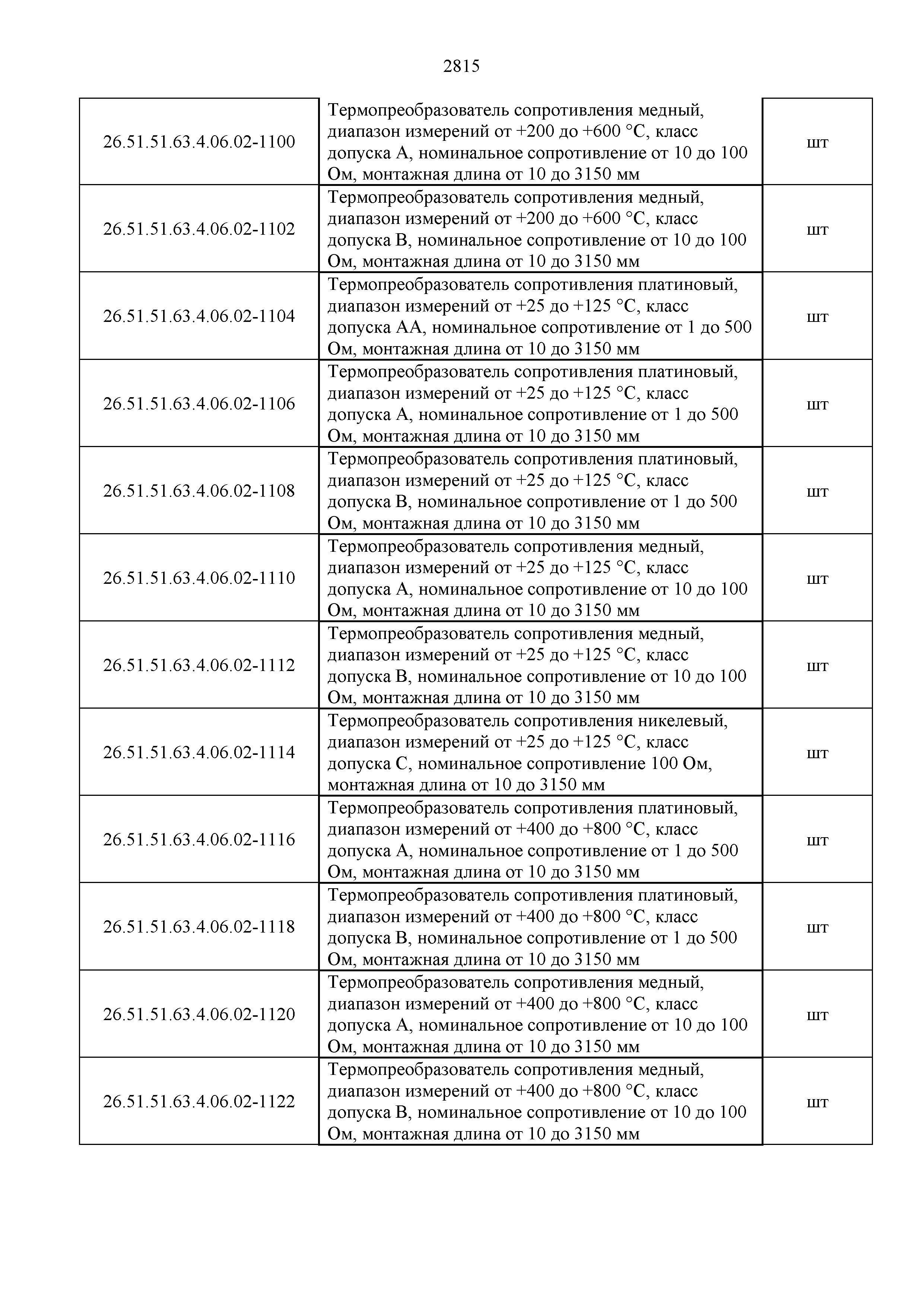 2815

| | | |
|---|---|---|
| 26.51.51.63.4.06.02-1100 | Термопреобразователь сопротивления медный, диапазон измерений от +200 до +600 °С, класс допуска А, номинальное сопротивление от 10 до 100 Ом, монтажная длина от 10 до 3150 мм | шт |
| 26.51.51.63.4.06.02-1102 | Термопреобразователь сопротивления медный, диапазон измерений от +200 до +600 °С, класс допуска В, номинальное сопротивление от 10 до 100 Ом, монтажная длина от 10 до 3150 мм | шт |
| 26.51.51.63.4.06.02-1104 | Термопреобразователь сопротивления платиновый, диапазон измерений от +25 до +125 °С, класс допуска АА, номинальное сопротивление от 1 до 500 Ом, монтажная длина от 10 до 3150 мм | шт |
| 26.51.51.63.4.06.02-1106 | Термопреобразователь сопротивления платиновый, диапазон измерений от +25 до +125 °С, класс допуска А, номинальное сопротивление от 1 до 500 Ом, монтажная длина от 10 до 3150 мм | шт |
| 26.51.51.63.4.06.02-1108 | Термопреобразователь сопротивления платиновый, диапазон измерений от +25 до +125 °С, класс допуска В, номинальное сопротивление от 1 до 500 Ом, монтажная длина от 10 до 3150 мм | шт |
| 26.51.51.63.4.06.02-1110 | Термопреобразователь сопротивления медный, диапазон измерений от +25 до +125 °С, класс допуска А, номинальное сопротивление от 10 до 100 Ом, монтажная длина от 10 до 3150 мм | шт |
| 26.51.51.63.4.06.02-1112 | Термопреобразователь сопротивления медный, диапазон измерений от +25 до +125 °С, класс допуска В, номинальное сопротивление от 10 до 100 Ом, монтажная длина от 10 до 3150 мм | шт |
| 26.51.51.63.4.06.02-1114 | Термопреобразователь сопротивления никелевый, диапазон измерений от +25 до +125 °С, класс допуска С, номинальное сопротивление 100 Ом, монтажная длина от 10 до 3150 мм | шт |
| 26.51.51.63.4.06.02-1116 | Термопреобразователь сопротивления платиновый, диапазон измерений от +400 до +800 °С, класс допуска А, номинальное сопротивление от 1 до 500 Ом, монтажная длина от 10 до 3150 мм | шт |
| 26.51.51.63.4.06.02-1118 | Термопреобразователь сопротивления платиновый, диапазон измерений от +400 до +800 °С, класс допуска В, номинальное сопротивление от 1 до 500 Ом, монтажная длина от 10 до 3150 мм | шт |
| 26.51.51.63.4.06.02-1120 | Термопреобразователь сопротивления медный, диапазон измерений от +400 до +800 °С, класс допуска А, номинальное сопротивление от 10 до 100 Ом, монтажная длина от 10 до 3150 мм | шт |
| 26.51.51.63.4.06.02-1122 | Термопреобразователь сопротивления медный, диапазон измерений от +400 до +800 °С, класс допуска В, номинальное сопротивление от 10 до 100 Ом, монтажная длина от 10 до 3150 мм | шт |